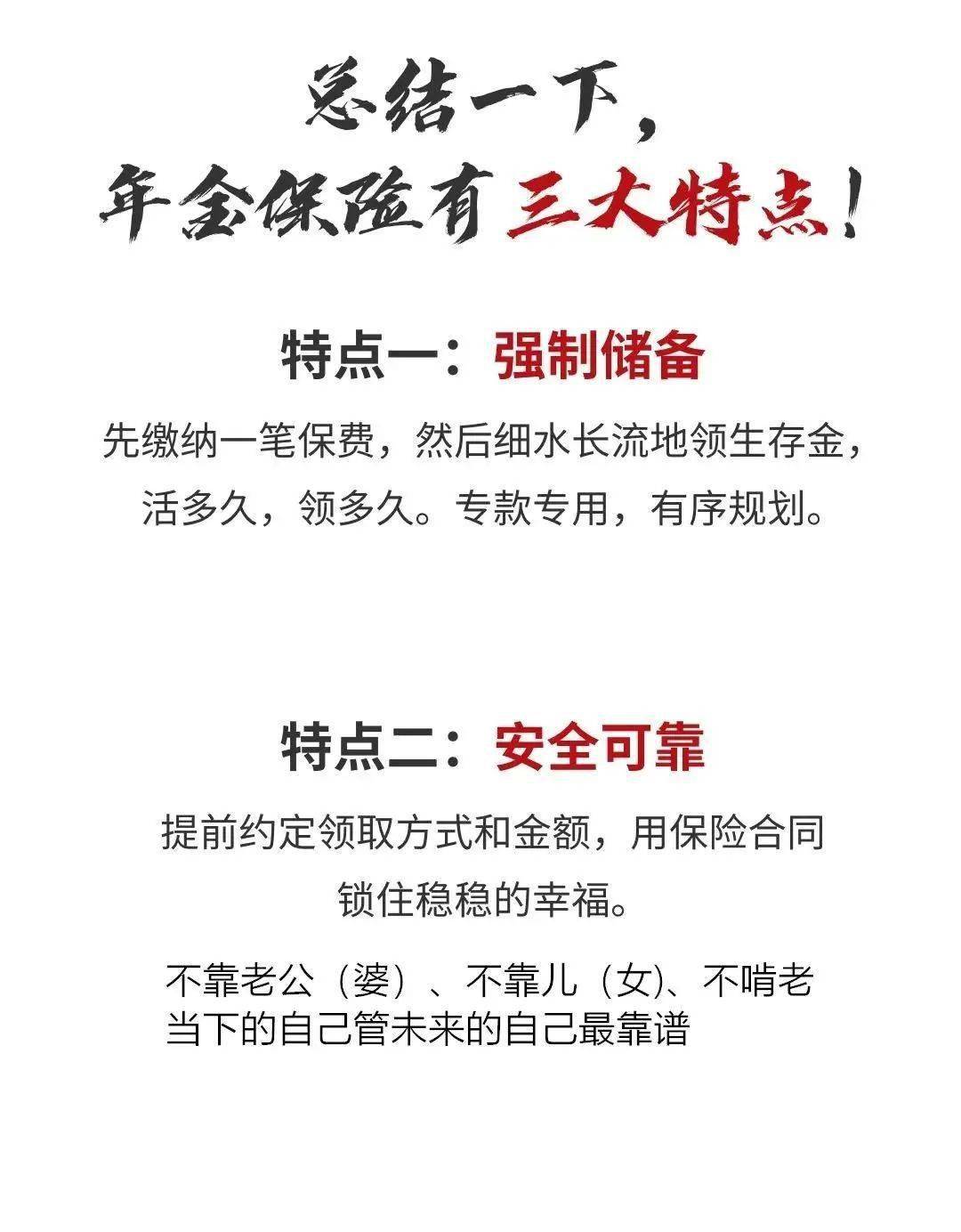 总结一下，
年金保险有三大特点！

特点一：强制储备

先缴纳一笔保费，然后细水长流地领生存金，活多久，领多久。专款专用，有序规划。

特点二：安全可靠

提前约定领取方式和金额，用保险合同锁住稳稳的幸福。

不靠老公（婆）、不靠儿（女)、不啃老
当下的自己管未来的自己最靠谱